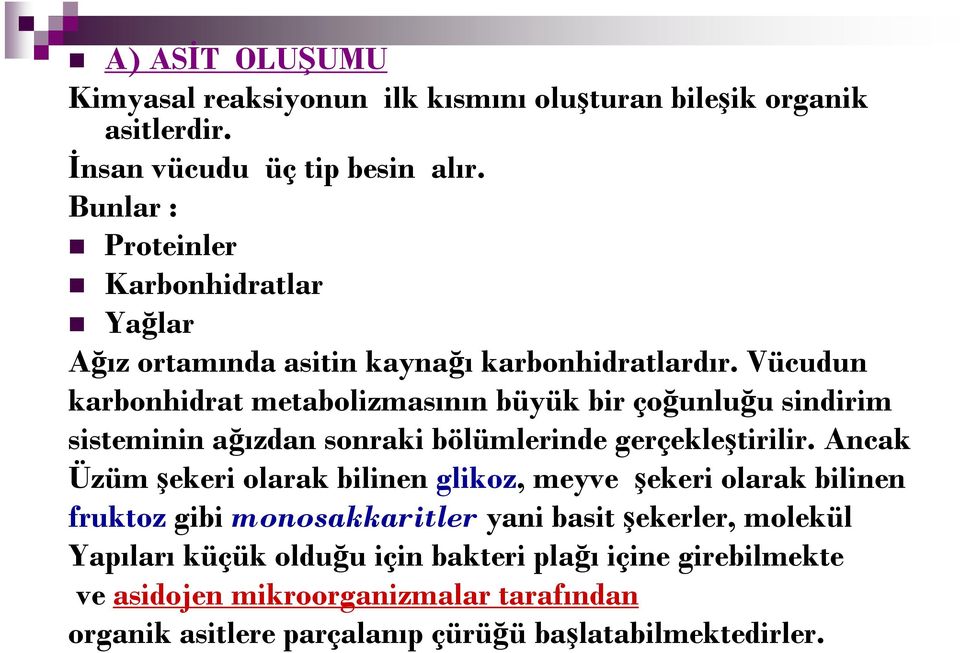 A) ASİT OLUŞUMU

Kimyasal reaksiyonun ilk kısmını oluşturan bileşik organik asitlerdir.

İnsan vücudu üç tip besin alır.

Bunlar :

Proteinler

Karbonhidratlar

Yağlar

Ağız ortamında asitin kaynağı karbonhidratlardır. Vücudun karbonhidrat metabolizmasının büyük bir çoğunluğu sindirim sisteminin ağızdan sonraki bölümlerinde gerçekleştirilir. Ancak Üzüm şekeri olarak bilinen glikoz, meyve şekeri olarak bilinen fruktoz gibi monosakkaritler yani basit şekerler, molekül Yapıları küçük olduğu için bakteri plağı içine girebilmekte ve asidojen mikroorganizmalar tarafından organik asitlere parçalanıp çürüğü başlatabilmektedirler.